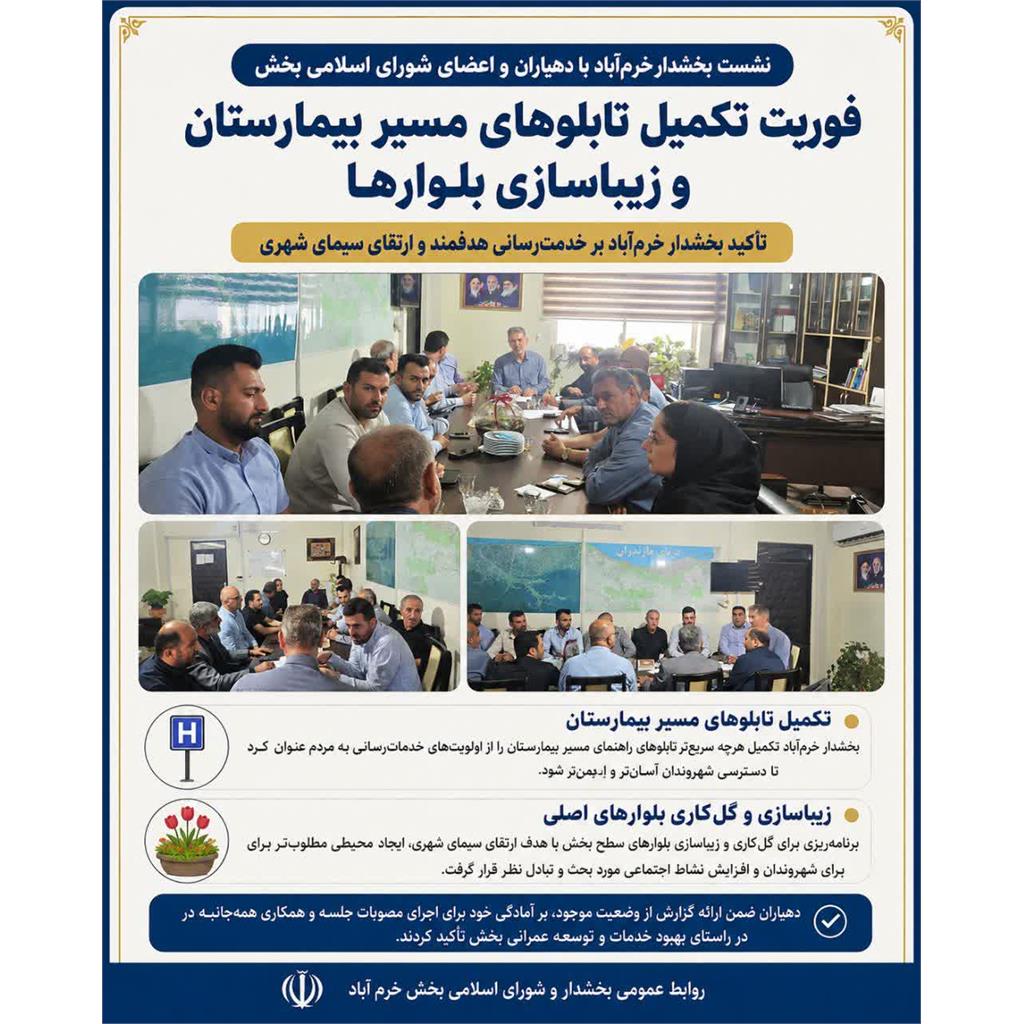 نشست بخشدار خرم‌آباد با دهیاران و اعضای شورای اسلامی بخش

فوریت تکمیل تابلوهای مسیر بیمارستان و زیباسازی بلوارها

تأکید بخشدار خرم‌آباد بر خدمت‌رسانی هدفمند و ارتقای سیمای شهری

دریای مازندران

H

تکمیل تابلوهای مسیر بیمارستان

بخشدار خرم‌آباد تکمیل هرچه سریع‌تر تابلوهای راهنمای مسیر بیمارستان را از اولویت‌های خدمات‌رسانی به مردم عنوان کرد تا دسترسی شهروندان آسان‌تر و ایمن‌تر شود.

زیباسازی و گل‌کاری بلوارهای اصلی

برنامه‌ریزی برای گل‌کاری و زیباسازی بلوارهای سطح بخش با هدف ارتقای سیمای شهری، ایجاد محیطی مطلوب‌تر برای برای شهروندان و افزایش نشاط اجتماعی مورد بحث و تبادل نظر قرار گرفت.

دهیاران ضمن ارائه گزارش از وضعیت موجود، بر آمادگی خود برای اجرای مصوبات جلسه و همکاری همه‌جانبه در راستای بهبود خدمات و توسعه عمرانی بخش تأکید کردند.

روابط عمومی بخشدار و شورای اسلامی بخش خرم آباد